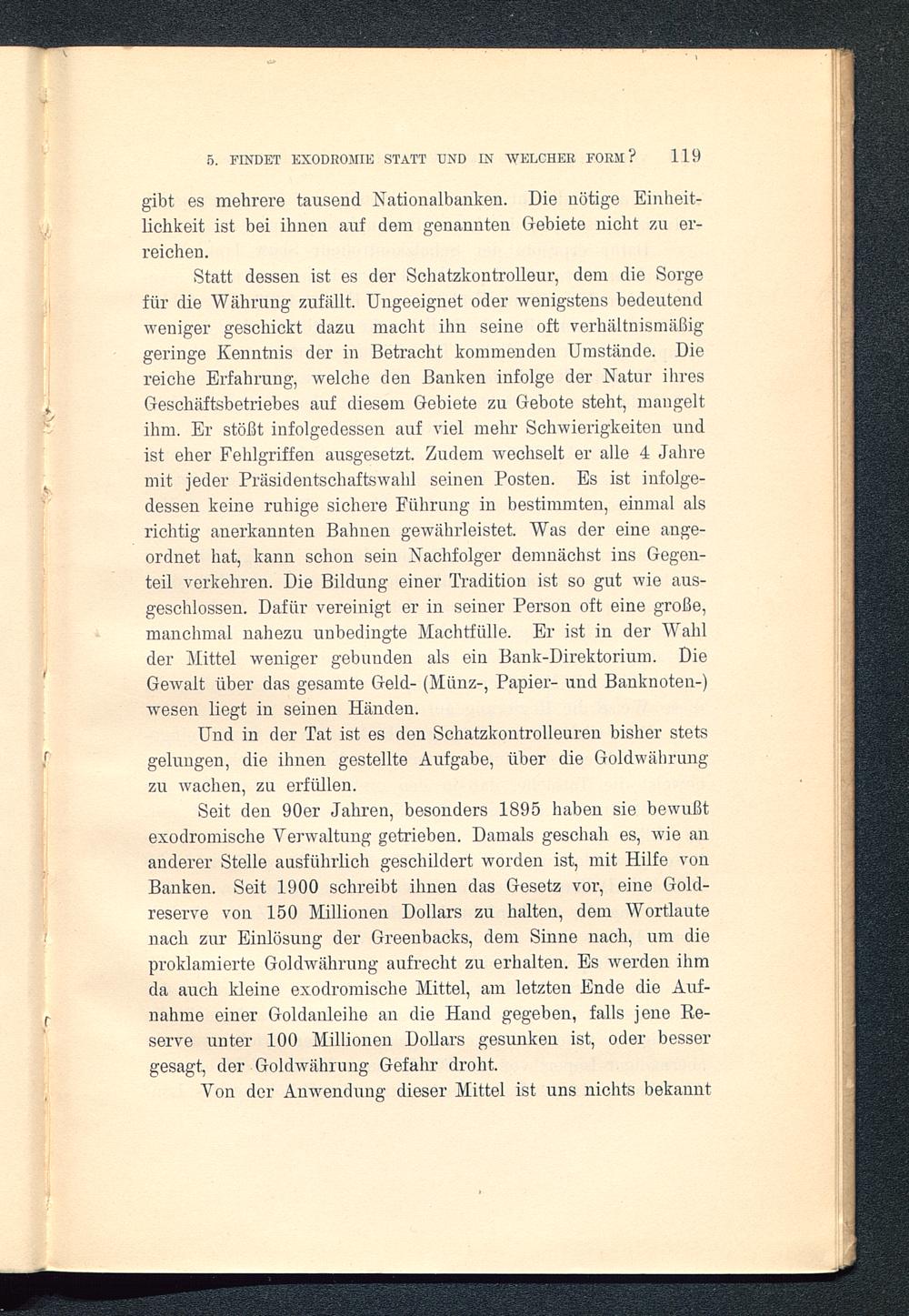 5. FINDET EXODROMIE STATT UND IN WELCHER FORM? 119

gibt es mehrere tausend Nationalbanken. Die nötige Einheitlichkeit ist bei ihnen auf dem genannten Gebiete nicht zu erreichen.

Statt dessen ist es der Schatzkontrolleur, dem die Sorge für die Währung zufällt. Ungeeignet oder wenigstens bedeutend weniger geschickt dazu macht ihn seine oft verhältnismäßig geringe Kenntnis der in Betracht kommenden Umstände. Die reiche Erfahrung, welche den Banken infolge der Natur ihres Geschäftsbetriebes auf diesem Gebiete zu Gebote steht, mangelt ihm. Er stößt infolgedessen auf viel mehr Schwierigkeiten und ist eher Fehlgriffen ausgesetzt. Zudem wechselt er alle 4 Jahre mit jeder Präsidentschaftswahl seinen Posten. Es ist infolgedessen keine ruhige sichere Führung in bestimmten, einmal als richtig anerkannten Bahnen gewährleistet. Was der eine angeordnet hat, kann schon sein Nachfolger demnächst ins Gegenteil verkehren. Die Bildung einer Tradition ist so gut wie ausgeschlossen. Dafür vereinigt er in seiner Person oft eine große, manchmal nahezu unbedingte Machtfülle. Er ist in der Wahl der Mittel weniger gebunden als ein Bank-Direktorium. Die Gewalt über das gesamte Geld- (Münz-, Papier- und Banknoten-) wesen liegt in seinen Händen.

Und in der Tat ist es den Schatzkontrolleuren bisher stets gelungen, die ihnen gestellte Aufgabe, über die Goldwährung zu wachen, zu erfüllen.

Seit den 90er Jahren, besonders 1895 haben sie bewußt exodromische Verwaltung getrieben. Damals geschah es, wie an anderer Stelle ausführlich geschildert worden ist, mit Hilfe von Banken. Seit 1900 schreibt ihnen das Gesetz vor, eine Goldreserve von 150 Millionen Dollars zu halten, dem Wortlaute nach zur Einlösung der Greenbacks, dem Sinne nach, um die proklamierte Goldwährung aufrecht zu erhalten. Es werden ihm da auch kleine exodromische Mittel, am letzten Ende die Aufnahme einer Goldanleihe an die Hand gegeben, falls jene Reserve unter 100 Millionen Dollars gesunken ist, oder besser gesagt, der Goldwährung Gefahr droht.

Von der Anwendung dieser Mittel ist uns nichts bekannt